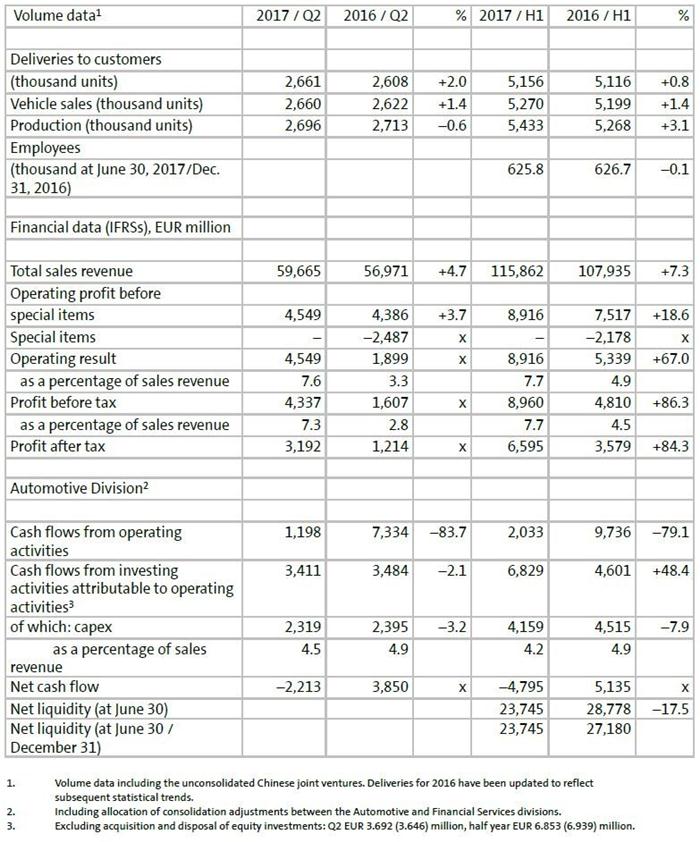 | Volume data¹ | 2017 / Q2 | 2016 / Q2 | % | 2017 / H1 | 2016 / H1 | % |
|---|---|---|---|---|---|---|
| | | | | | | |
| Deliveries to customers (thousand units) | 2,661 | 2,608 | +2.0 | 5,156 | 5,116 | +0.8 |
| Vehicle sales (thousand units) | 2,660 | 2,622 | +1.4 | 5,270 | 5,199 | +1.4 |
| Production (thousand units) | 2,696 | 2,713 | –0.6 | 5,433 | 5,268 | +3.1 |
| Employees (thousand at June 30, 2017/Dec. 31, 2016) | | | | 625.8 | 626.7 | –0.1 |
| | | | | | | |
| Financial data (IFRSs), EUR million | | | | | | |
| | | | | | | |
| Total sales revenue | 59,665 | 56,971 | +4.7 | 115,862 | 107,935 | +7.3 |
| Operating profit before special items | 4,549 | 4,386 | +3.7 | 8,916 | 7,517 | +18.6 |
| Special items | – | –2,487 | x | – | –2,178 | x |
| Operating result | 4,549 | 1,899 | x | 8,916 | 5,339 | +67.0 |
| as a percentage of sales revenue | 7.6 | 3.3 | | 7.7 | 4.9 | |
| Profit before tax | 4,337 | 1,607 | x | 8,960 | 4,810 | +86.3 |
| as a percentage of sales revenue | 7.3 | 2.8 | | 7.7 | 4.5 | |
| Profit after tax | 3,192 | 1,214 | x | 6,595 | 3,579 | +84.3 |
| | | | | | | |
| Automotive Division² | | | | | | |
| | | | | | | |
| Cash flows from operating activities | 1,198 | 7,334 | –83.7 | 2,033 | 9,736 | –79.1 |
| Cash flows from investing activities attributable to operating activities³ | 3,411 | 3,484 | –2.1 | 6,829 | 4,601 | +48.4 |
| of which: capex | 2,319 | 2,395 | –3.2 | 4,159 | 4,515 | –7.9 |
| as a percentage of sales revenue | 4.5 | 4.9 | | 4.2 | 4.9 | |
| Net cash flow | –2,213 | 3,850 | x | –4,795 | 5,135 | x |
| Net liquidity (at June 30) | | | | 23,745 | 28,778 | –17.5 |
| Net liquidity (at June 30 / December 31) | | | | 23,745 | 27,180 | |

1. Volume data including the unconsolidated Chinese joint ventures. Deliveries for 2016 have been updated to reflect subsequent statistical trends.
2. Including allocation of consolidation adjustments between the Automotive and Financial Services divisions.
3. Excluding acquisition and disposal of equity investments: Q2 EUR 3.692 (3.646) million, half year EUR 6.853 (6.939) million.